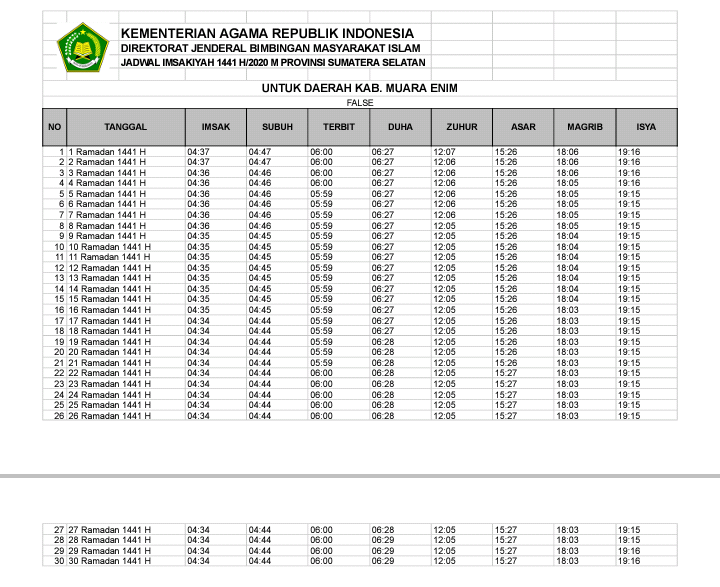 KEMENTERIAN AGAMA REPUBLIK INDONESIA
DIREKTORAT JENDERAL BIMBINGAN MASYARAKAT ISLAM
JADWAL IMSAKIYAH 1441 H/2020 M PROVINSI SUMATERA SELATAN

UNTUK DAERAH KAB. MUARA ENIM
FALSE

| NO | TANGGAL | IMSAK | SUBUH | TERBIT | DUHA | ZUHUR | ASAR | MAGRIB | ISYA |
|---|---|---|---|---|---|---|---|---|---|
| 1 | 1 Ramadan 1441 H | 04:37 | 04:47 | 06:00 | 06:27 | 12:07 | 15:26 | 18:06 | 19:16 |
| 2 | 2 Ramadan 1441 H | 04:37 | 04:47 | 06:00 | 06:27 | 12:06 | 15:26 | 18:06 | 19:16 |
| 3 | 3 Ramadan 1441 H | 04:36 | 04:46 | 06:00 | 06:27 | 12:06 | 15:26 | 18:06 | 19:16 |
| 4 | 4 Ramadan 1441 H | 04:36 | 04:46 | 06:00 | 06:27 | 12:06 | 15:26 | 18:05 | 19:16 |
| 5 | 5 Ramadan 1441 H | 04:36 | 04:46 | 05:59 | 06:27 | 12:06 | 15:26 | 18:05 | 19:15 |
| 6 | 6 Ramadan 1441 H | 04:36 | 04:46 | 05:59 | 06:27 | 12:06 | 15:26 | 18:05 | 19:15 |
| 7 | 7 Ramadan 1441 H | 04:36 | 04:46 | 05:59 | 06:27 | 12:06 | 15:26 | 18:05 | 19:15 |
| 8 | 8 Ramadan 1441 H | 04:36 | 04:46 | 05:59 | 06:27 | 12:05 | 15:26 | 18:05 | 19:15 |
| 9 | 9 Ramadan 1441 H | 04:35 | 04:45 | 05:59 | 06:27 | 12:05 | 15:26 | 18:04 | 19:15 |
| 10 | 10 Ramadan 1441 H | 04:35 | 04:45 | 05:59 | 06:27 | 12:05 | 15:26 | 18:04 | 19:15 |
| 11 | 11 Ramadan 1441 H | 04:35 | 04:45 | 05:59 | 06:27 | 12:05 | 15:26 | 18:04 | 19:15 |
| 12 | 12 Ramadan 1441 H | 04:35 | 04:45 | 05:59 | 06:27 | 12:05 | 15:26 | 18:04 | 19:15 |
| 13 | 13 Ramadan 1441 H | 04:35 | 04:45 | 05:59 | 06:27 | 12:05 | 15:26 | 18:04 | 19:15 |
| 14 | 14 Ramadan 1441 H | 04:35 | 04:45 | 05:59 | 06:27 | 12:05 | 15:26 | 18:04 | 19:15 |
| 15 | 15 Ramadan 1441 H | 04:35 | 04:45 | 05:59 | 06:27 | 12:05 | 15:26 | 18:04 | 19:15 |
| 16 | 16 Ramadan 1441 H | 04:35 | 04:45 | 05:59 | 06:27 | 12:05 | 15:26 | 18:03 | 19:15 |
| 17 | 17 Ramadan 1441 H | 04:34 | 04:44 | 05:59 | 06:27 | 12:05 | 15:26 | 18:03 | 19:15 |
| 18 | 18 Ramadan 1441 H | 04:34 | 04:44 | 05:59 | 06:27 | 12:05 | 15:26 | 18:03 | 19:15 |
| 19 | 19 Ramadan 1441 H | 04:34 | 04:44 | 05:59 | 06:28 | 12:05 | 15:26 | 18:03 | 19:15 |
| 20 | 20 Ramadan 1441 H | 04:34 | 04:44 | 05:59 | 06:28 | 12:05 | 15:26 | 18:03 | 19:15 |
| 21 | 21 Ramadan 1441 H | 04:34 | 04:44 | 05:59 | 06:28 | 12:05 | 15:26 | 18:03 | 19:15 |
| 22 | 22 Ramadan 1441 H | 04:34 | 04:44 | 06:00 | 06:28 | 12:05 | 15:27 | 18:03 | 19:15 |
| 23 | 23 Ramadan 1441 H | 04:34 | 04:44 | 06:00 | 06:28 | 12:05 | 15:27 | 18:03 | 19:15 |
| 24 | 24 Ramadan 1441 H | 04:34 | 04:44 | 06:00 | 06:28 | 12:05 | 15:27 | 18:03 | 19:15 |
| 25 | 25 Ramadan 1441 H | 04:34 | 04:44 | 06:00 | 06:28 | 12:05 | 15:27 | 18:03 | 19:15 |
| 26 | 26 Ramadan 1441 H | 04:34 | 04:44 | 06:00 | 06:28 | 12:05 | 15:27 | 18:03 | 19:15 |
| 27 | 27 Ramadan 1441 H | 04:34 | 04:44 | 06:00 | 06:28 | 12:05 | 15:27 | 18:03 | 19:15 |
| 28 | 28 Ramadan 1441 H | 04:34 | 04:44 | 06:00 | 06:29 | 12:05 | 15:27 | 18:03 | 19:15 |
| 29 | 29 Ramadan 1441 H | 04:34 | 04:44 | 06:00 | 06:29 | 12:05 | 15:27 | 18:03 | 19:16 |
| 30 | 30 Ramadan 1441 H | 04:34 | 04:44 | 06:00 | 06:29 | 12:05 | 15:27 | 18:03 | 19:16 |